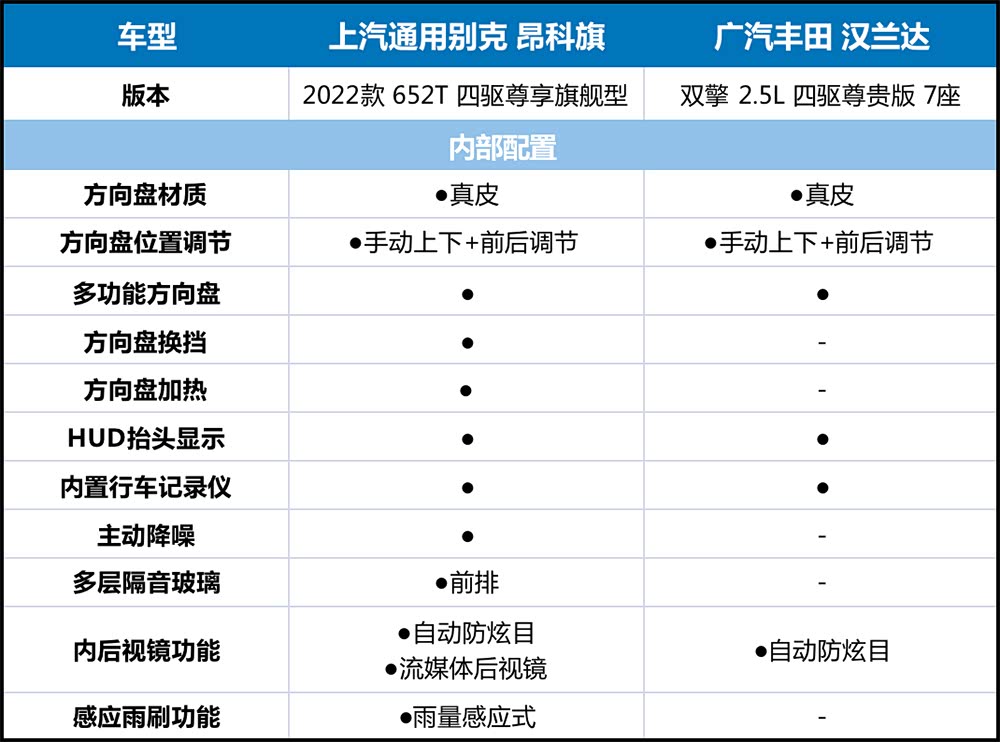 | 车型 | 上汽通用别克 昂科旗 | 广汽丰田 汉兰达 |
|---|---|---|
| 版本 | 2022款 652T 四驱尊享旗舰型 | 双擎 2.5L 四驱尊贵版 7座 |
| 内部配置 | | |
| 方向盘材质 | ●真皮 | ●真皮 |
| 方向盘位置调节 | ●手动上下+前后调节 | ●手动上下+前后调节 |
| 多功能方向盘 | ● | ● |
| 方向盘换挡 | ● | - |
| 方向盘加热 | ● | - |
| HUD抬头显示 | ● | ● |
| 内置行车记录仪 | ● | ● |
| 主动降噪 | ● | - |
| 多层隔音玻璃 | ●前排 | - |
| 内后视镜功能 | ●自动防炫目 ●流媒体后视镜 | ●自动防炫目 |
| 感应雨刷功能 | ●雨量感应式 | - |